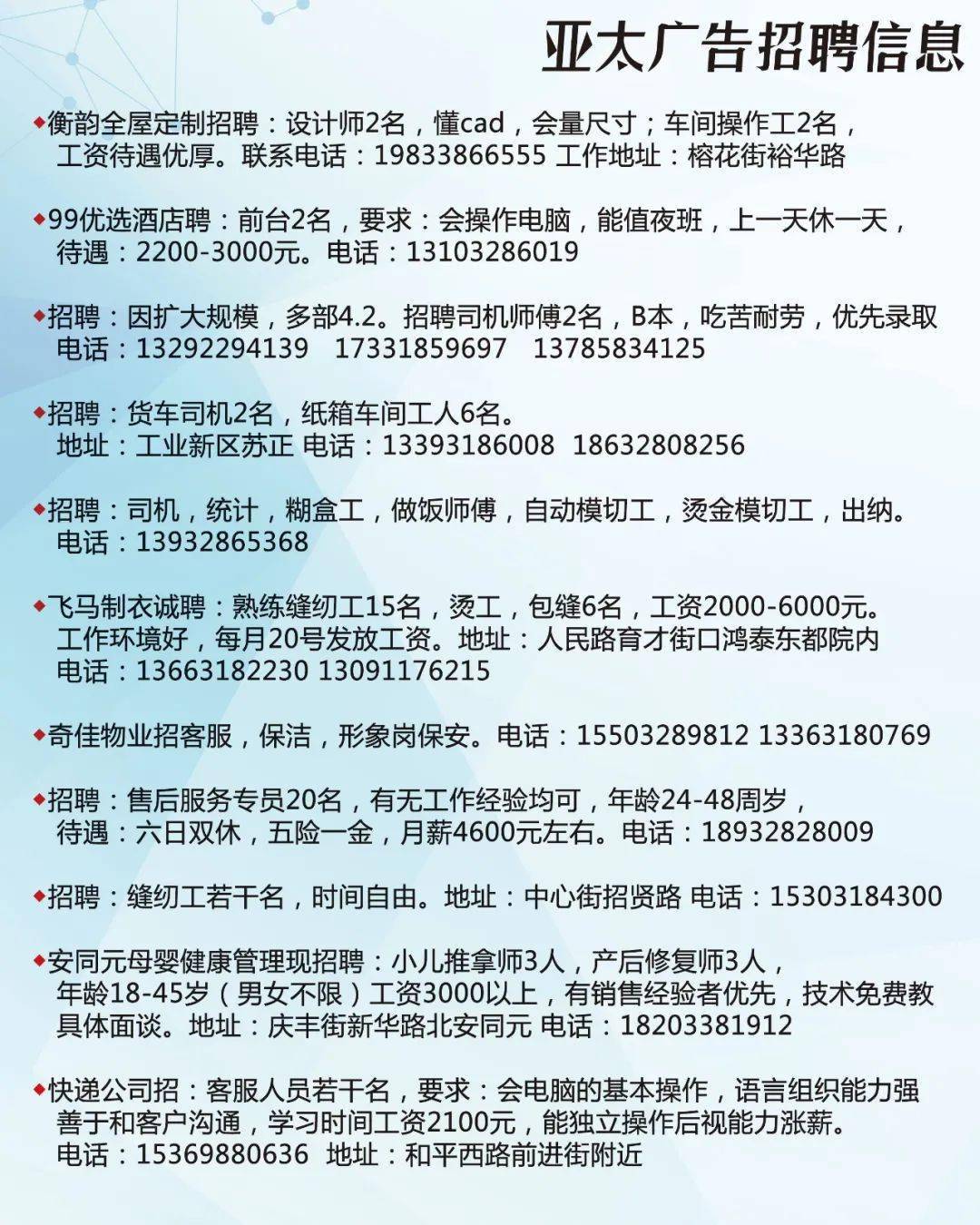 亚太广告招聘信息

◆衡韵全屋定制招聘：设计师2名，懂cad，会量尺寸；车间操作工2名，工资待遇优厚。联系电话：19833866555 工作地址：榕花街裕华路

◆99优选酒店聘：前台2名，要求：会操作电脑，能值夜班，上一天休一天，待遇：2200-3000元。电话：13103286019

◆招聘：因扩大规模，多部4.2。招聘司机师傅2名，B本，吃苦耐劳，优先录取 电话：13292294139 17331859697 13785834125

◆招聘：货车司机2名，纸箱车间工人6名。地址：工业新区苏正 电话：13393186008 18632808256

◆招聘：司机，统计，糊盒工，做饭师傅，自动模切工，烫金模切工，出纳。电话：13932865368

◆飞马制衣诚聘：熟练缝纫工15名，烫工，包缝6名，工资2000-6000元。工作环境好，每月20号发放工资。地址：人民路育才街口鸿泰东都院内 电话：13663182230 13091176215

◆奇佳物业招客服，保洁，形象岗保安。电话：15503289812 13363180769

◆招聘：售后服务专员20名，有无工作经验均可，年龄24-48周岁，待遇：六日双休，五险一金，月薪4600元左右。电话：18932828009

◆招聘：缝纫工若干名，时间自由。地址：中心街招贤路 电话：15303184300

◆安同元母婴健康管理现招聘：小儿推拿师3人，产后修复师3人，年龄18-45岁（男女不限）工资3000以上，有销售经验者优先，技术免费教 具体面谈。地址：庆丰街新华路北安同元 电话：18203381912

◆快递公司招：客服人员若干名，要求：会电脑的基本操作，语言组织能力强 善于和客户沟通，学习时间工资2100元，能独立操作后视能力涨薪。电话：15369880636 地址：和平西路前进街附近